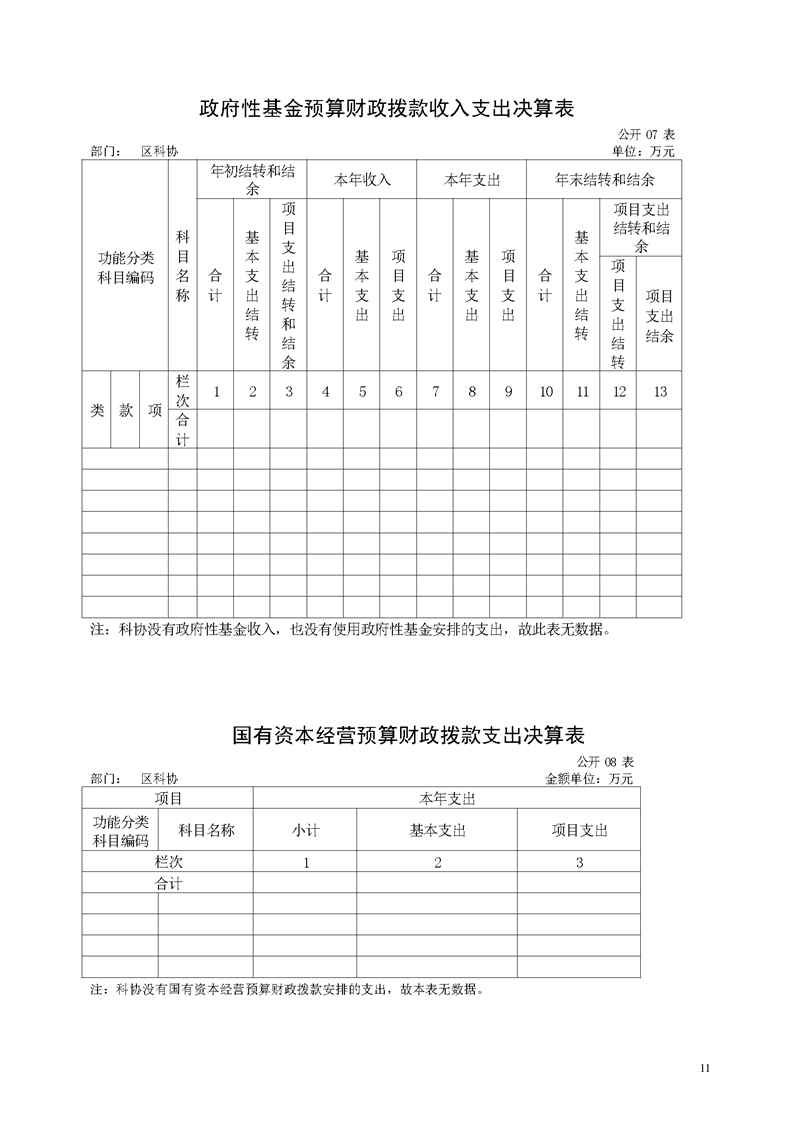 政府性基金预算财政拨款收入支出决算表

公开 07 表

部门： 区科协

单位：万元

| 功能分类科目编码 | | | 科目名称 | 年初结转和结余 | | | 本年收入 | | | 本年支出 | | | 年末结转和结余 | | | |
|---|---|---|---|---|---|---|---|---|---|---|---|---|---|---|---|---|
| | | | | 合计 | 基本支出结转 | 项目支出结转和结余 | 合计 | 基本支出 | 项目支出 | 合计 | 基本支出 | 项目支出 | 合计 | 基本支出结转 | 项目支出结转和结余 | |
| | | | | | | | | | | | | | | | 项目支出结转 | 项目支出结余 |
| 类 | 款 | 项 | 栏次 | 1 | 2 | 3 | 4 | 5 | 6 | 7 | 8 | 9 | 10 | 11 | 12 | 13 |
| | | | 合计 | | | | | | | | | | | | | |
| | | | | | | | | | | | | | | | | |
| | | | | | | | | | | | | | | | | |
| | | | | | | | | | | | | | | | | |
| | | | | | | | | | | | | | | | | |
| | | | | | | | | | | | | | | | | |
| | | | | | | | | | | | | | | | | |
| | | | | | | | | | | | | | | | | |
| | | | | | | | | | | | | | | | | |

注：科协没有政府性基金收入，也没有使用政府性基金安排的支出，故此表无数据。

国有资本经营预算财政拨款支出决算表

公开 08 表

部门： 区科协

金额单位：万元

| 项目 | | 本年支出 | | |
|---|---|---|---|---|
| 功能分类科目编码 | 科目名称 | 小计 | 基本支出 | 项目支出 |
| 栏次 | | 1 | 2 | 3 |
| 合计 | | | | |
| | | | | |
| | | | | |
| | | | | |
| | | | | |

注：科协没有国有资本经营预算财政拨款安排的支出，故本表无数据。

11